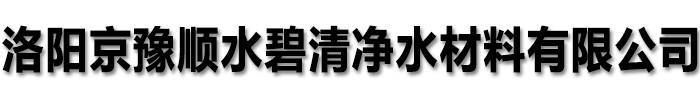 洛阳京豫顺水碧清净水材料有限公司